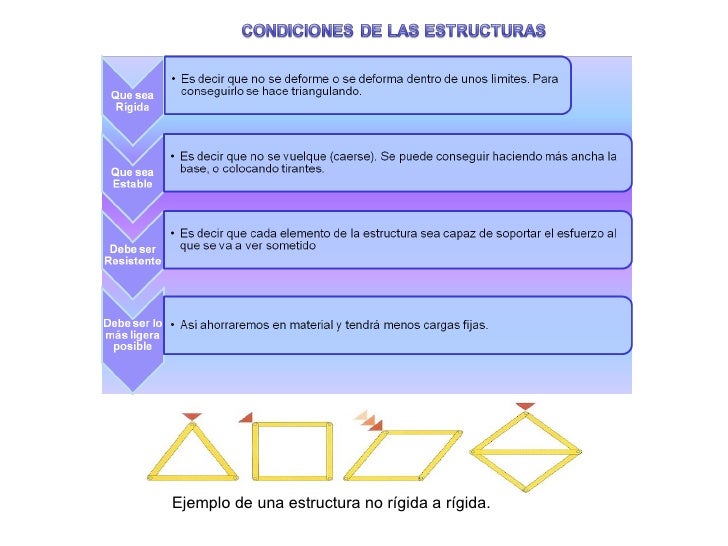 CONDICIONES DE LAS ESTRUCTURAS

Que sea Rígida

• Es decir que no se deforme o se deforma dentro de unos limites. Para conseguirlo se hace triangulando.

Que sea Estable

• Es decir que no se vuelque (caerse). Se puede conseguir haciendo más ancha la base, o colocando tirantes.

Debe ser Resistente

• Es decir que cada elemento de la estructura sea capaz de soportar el esfuerzo al que se va a ver sometido

Debe ser lo más ligera posible

• Asi ahorraremos en material y tendrá menos cargas fijas.

Ejemplo de una estructura no rígida a rígida.